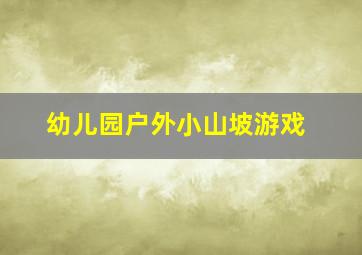 幼儿园户外小山坡游戏